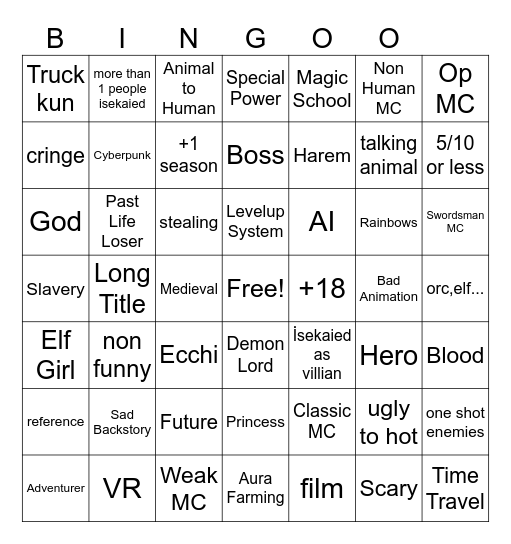 | B | I | N | G | O | O | |
|---|---|---|---|---|---|---|
| Truck kun | more than 1 people isekaied | Animal to Human | Special Power | Magic School | Non Human MC | Op MC |
| cringe | Cyberpunk | +1 season | Boss | Harem | talking animal | 5/10 or less |
| God | Past Life Loser | stealing | Levelup System | AI | Rainbows | Swordsman MC |
| Slavery | Long Title | Medieval | Free! | +18 | Bad Animation | orc,elf... |
| Elf Girl | non funny | Ecchi | Demon Lord | İsekaied as villian | Hero | Blood |
| reference | Sad Backstory | Future | Princess | Classic MC | ugly to hot | one shot enemies |
| Adventurer | VR | Weak MC | Aura Farming | film | Scary | Time Travel |